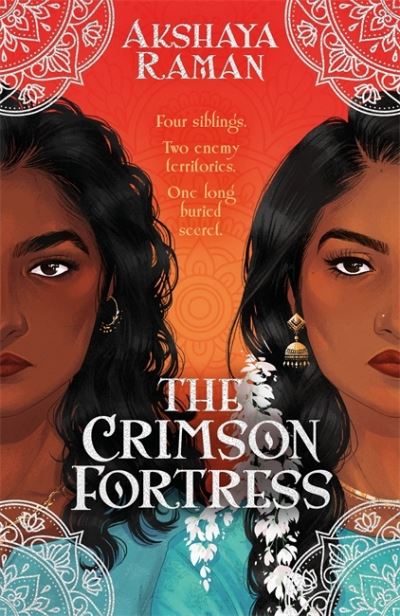 AKSHAYA RAMAN

Four siblings.
Two enemy territories.
One long buried secret.

THE CRIMSON FORTRESS